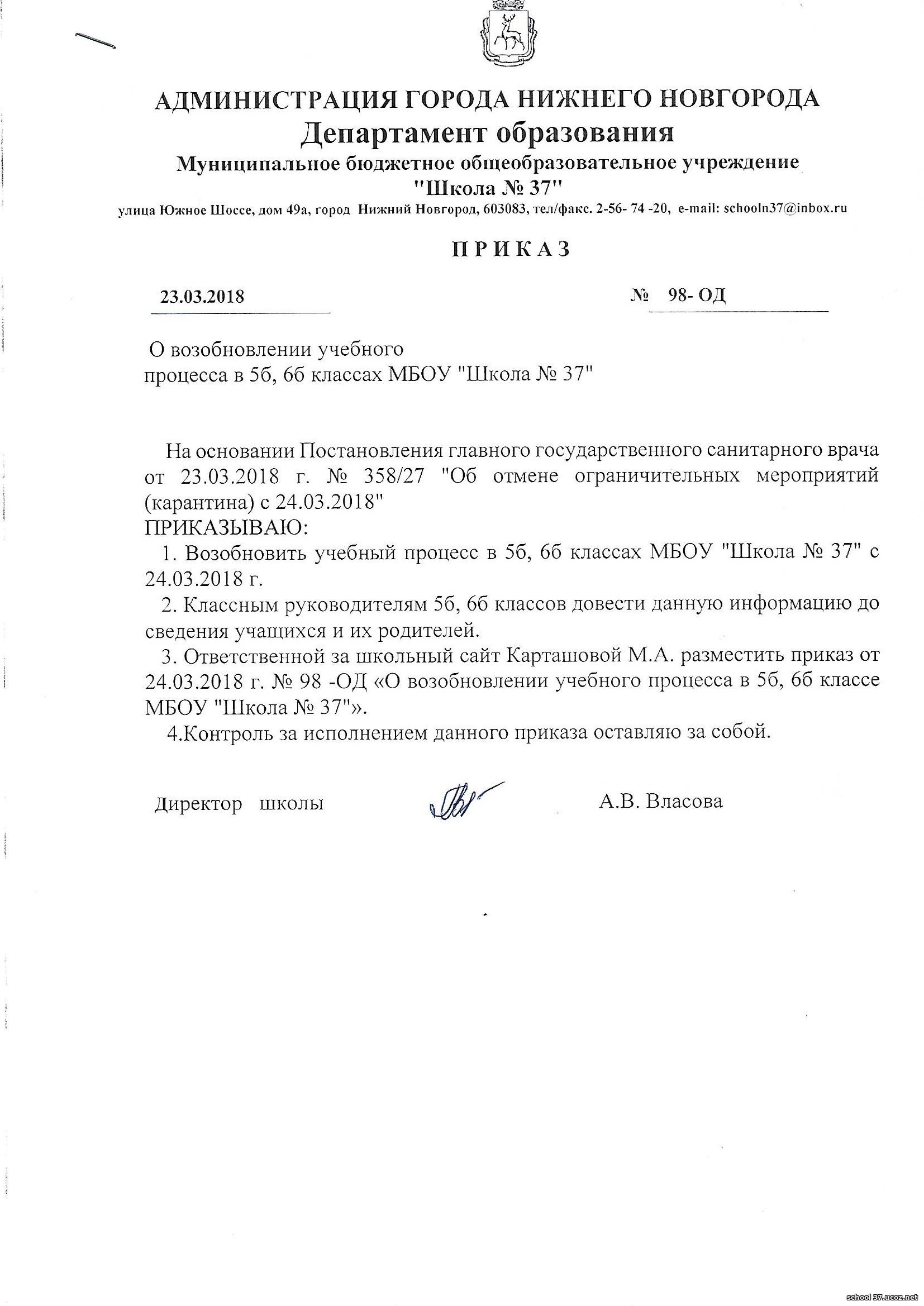 АДМИНИСТРАЦИЯ ГОРОДА НИЖНЕГО НОВГОРОДА
Департамент образования
Муниципальное бюджетное общеобразовательное учреждение
"Школа № 37"
улица Южное Шоссе, дом 49а, город Нижний Новгород, 603083, тел/факс. 2-56- 74 -20, e-mail: schooln37@inbox.ru

П Р И К А З

23.03.2018 № 98- ОД

О возобновлении учебного процесса в 5б, 6б классах МБОУ "Школа № 37"

На основании Постановления главного государственного санитарного врача от 23.03.2018 г. № 358/27 "Об отмене ограничительных мероприятий (карантина) с 24.03.2018"
ПРИКАЗЫВАЮ:
1. Возобновить учебный процесс в 5б, 6б классах МБОУ "Школа № 37" с 24.03.2018 г.
2. Классным руководителям 5б, 6б классов довести данную информацию до сведения учащихся и их родителей.
3. Ответственной за школьный сайт Карташовой М.А. разместить приказ от 24.03.2018 г. № 98 -ОД «О возобновлении учебного процесса в 5б, 6б классе МБОУ "Школа № 37"».
4.Контроль за исполнением данного приказа оставляю за собой.

Директор школы А.В. Власова

school 37.ucoz.net